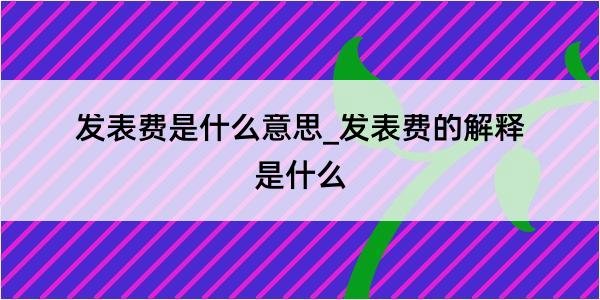 发表费是什么意思_发表费的解释是什么